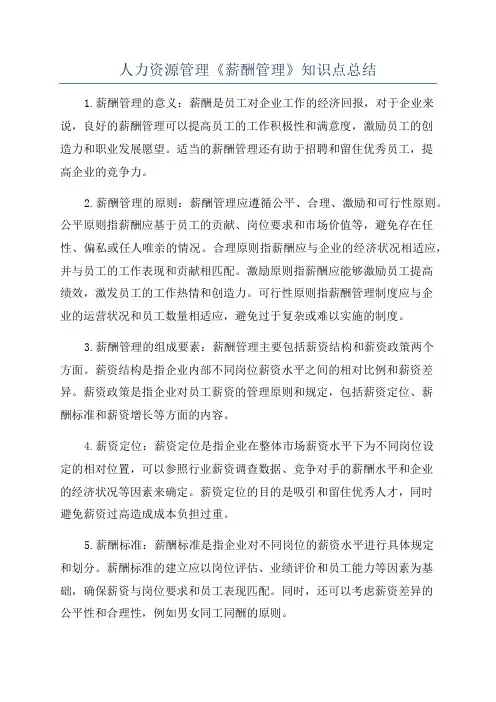 人力资源管理《薪酬管理》知识点总结

1.薪酬管理的意义：薪酬是员工对企业工作的经济回报，对于企业来说，良好的薪酬管理可以提高员工的工作积极性和满意度，激励员工的创造力和职业发展愿望。适当的薪酬管理还有助于招聘和留住优秀员工，提高企业的竞争力。

2.薪酬管理的原则：薪酬管理应遵循公平、合理、激励和可行性原则。公平原则指薪酬应基于员工的贡献、岗位要求和市场价值等，避免存在任性、偏私或任人唯亲的情况。合理原则指薪酬应与企业的经济状况相适应，并与员工的工作表现和贡献相匹配。激励原则指薪酬应能够激励员工提高绩效，激发员工的工作热情和创造力。可行性原则指薪酬管理制度应与企业的运营状况和员工数量相适应，避免过于复杂或难以实施的制度。

3.薪酬管理的组成要素：薪酬管理主要包括薪资结构和薪资政策两个方面。薪资结构是指企业内部不同岗位薪资水平之间的相对比例和薪资差异。薪资政策是指企业对员工薪资的管理原则和规定，包括薪资定位、薪酬标准和薪资增长等方面的内容。

4.薪资定位：薪资定位是指企业在整体市场薪资水平下为不同岗位设定的相对位置，可以参照行业薪资调查数据、竞争对手的薪酬水平和企业的经济状况等因素来确定。薪资定位的目的是吸引和留住优秀人才，同时避免薪资过高造成成本负担过重。

5.薪酬标准：薪酬标准是指企业对不同岗位的薪资水平进行具体规定和划分。薪酬标准的建立应以岗位评估、业绩评价和员工能力等因素为基础，确保薪资与岗位要求和员工表现匹配。同时，还可以考虑薪资差异的公平性和合理性，例如男女同工同酬的原则。